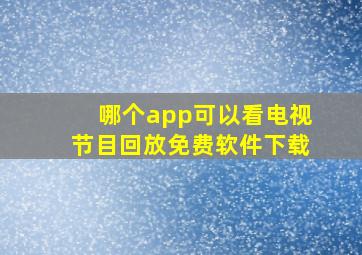 哪个app可以看电视节目回放免费软件下载